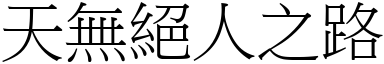 天無絕人之路